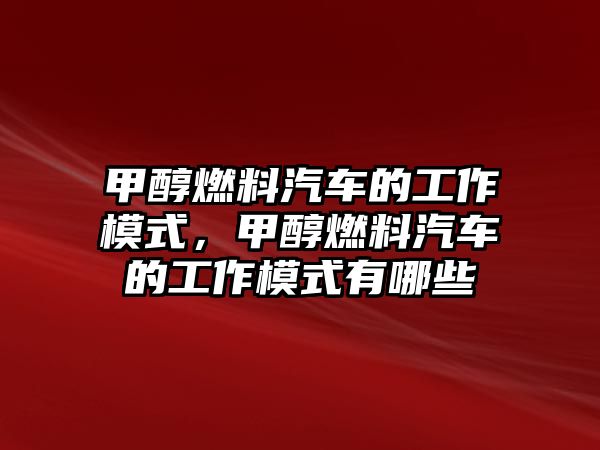 甲醇燃料汽车的工作模式，甲醇燃料汽车的工作模式有哪些